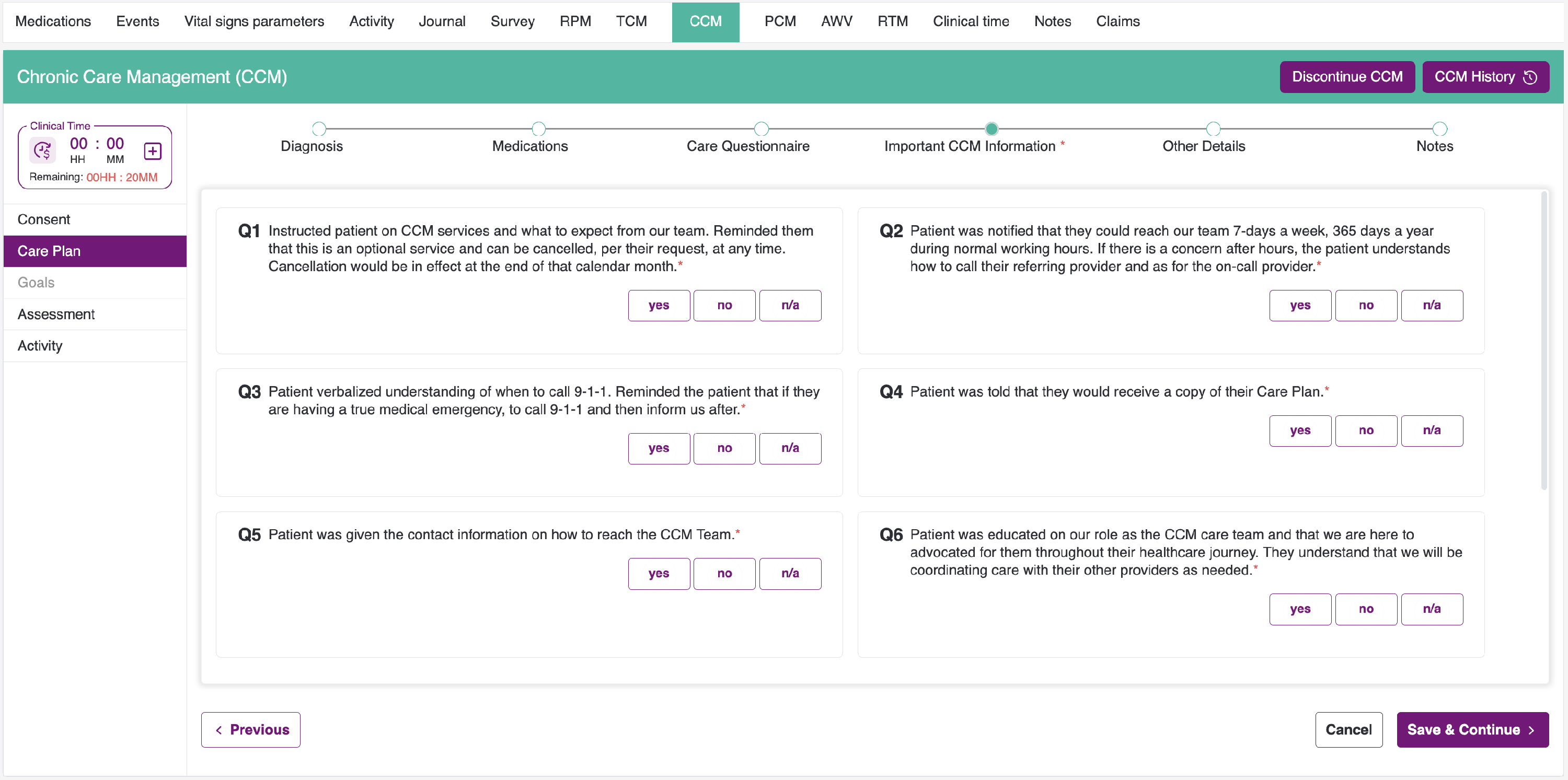 Medications Events Vital signs parameters Activity Journal Survey RPM TCM CCM PCM AWV RTM Clinical time Notes Claims

Chronic Care Management (CCM)

Discontinue CCM CCM History

Clinical Time
00 : 00
HH MM
Remaining: 00HH : 20MM

Consent
Care Plan
Goals
Assessment
Activity

Diagnosis Medications Care Questionnaire Important CCM Information * Other Details Notes

Q1 Instructed patient on CCM services and what to expect from our team. Reminded them that this is an optional service and can be cancelled, per their request, at any time. Cancellation would be in effect at the end of that calendar month.*

yes no n/a

Q2 Patient was notified that they could reach our team 7-days a week, 365 days a year during normal working hours. If there is a concern after hours, the patient understands how to call their referring provider and as for the on-call provider.*

yes no n/a

Q3 Patient verbalized understanding of when to call 9-1-1. Reminded the patient that if they are having a true medical emergency, to call 9-1-1 and then inform us after.*

yes no n/a

Q4 Patient was told that they would receive a copy of their Care Plan.*

yes no n/a

Q5 Patient was given the contact information on how to reach the CCM Team.*

yes no n/a

Q6 Patient was educated on our role as the CCM care team and that we are here to advocated for them throughout their healthcare journey. They understand that we will be coordinating care with their other providers as needed.*

yes no n/a

Previous

Cancel Save & Continue